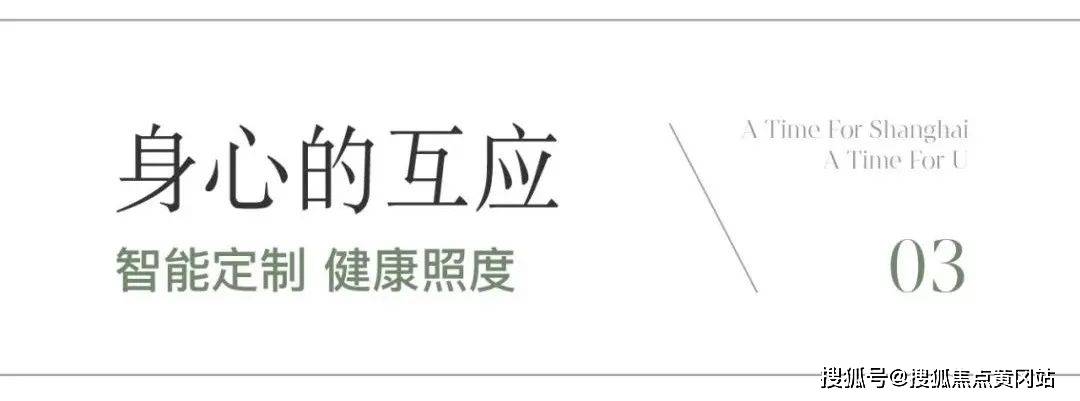 身心的互应

智能定制 健康照度

A Time For Shanghai
A Time For U

03

搜狐号@搜狐焦点黄冈站